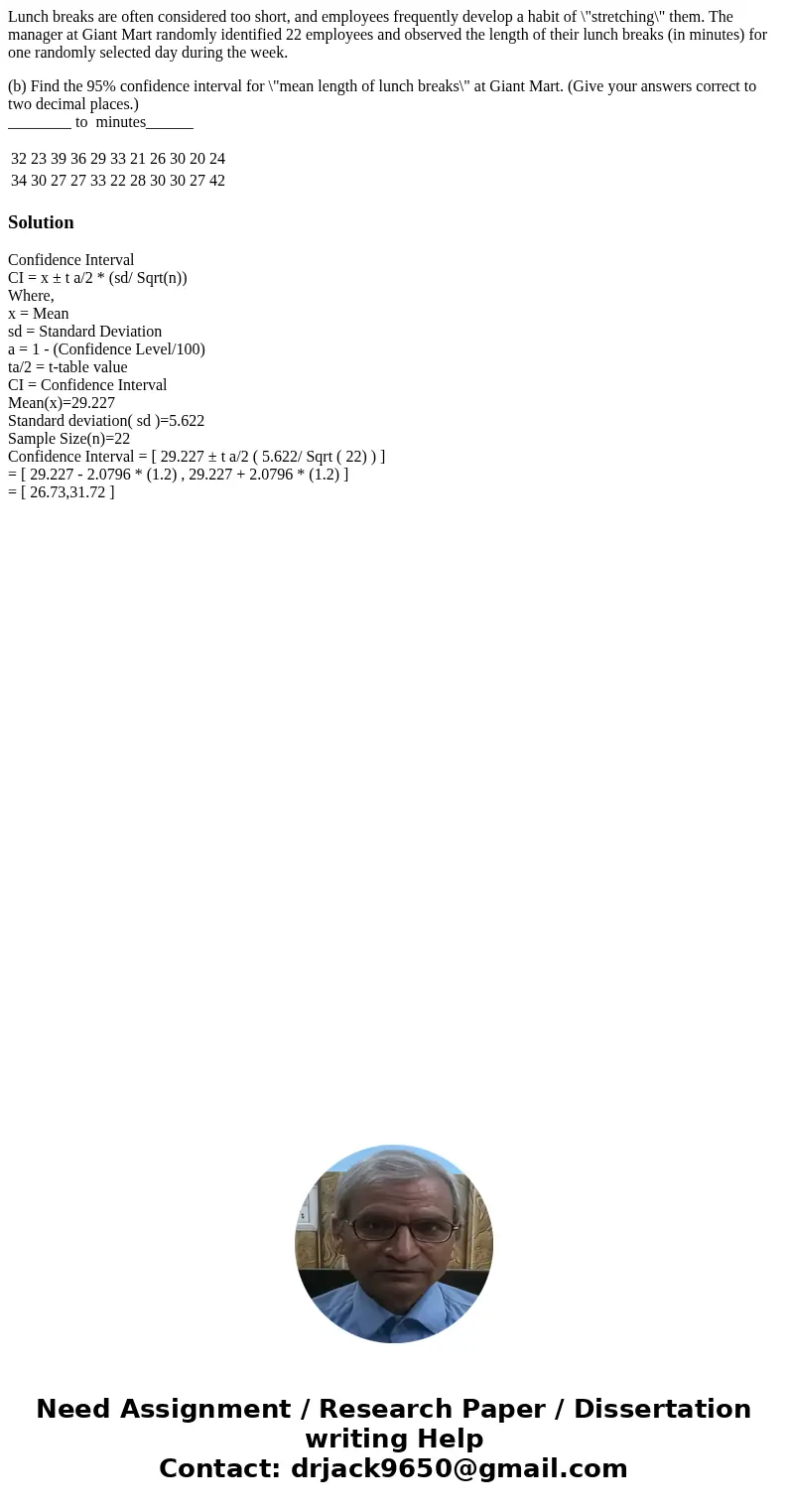 Lunch breaks are often considered too short, and employees frequently develop a habit of \"stretching\" them. The manager at Giant Mart randomly identified 22 employees and observed the length of their lunch breaks (in minutes) for one randomly selected day during the week.

(b) Find the 95% confidence interval for \"mean length of lunch breaks\" at Giant Mart. (Give your answers correct to two decimal places.)
________ to minutes______

| 32 | 23 | 39 | 36 | 29 | 33 | 21 | 26 | 30 | 20 | 24 |
|---|---|---|---|---|---|---|---|---|---|---|
| 34 | 30 | 27 | 27 | 33 | 22 | 28 | 30 | 30 | 27 | 42 |

Solution

Confidence Interval
CI = x ± t a/2 * (sd/ Sqrt(n))
Where,
x = Mean
sd = Standard Deviation
a = 1 - (Confidence Level/100)
ta/2 = t-table value
CI = Confidence Interval
Mean(x)=29.227
Standard deviation( sd )=5.622
Sample Size(n)=22
Confidence Interval = [ 29.227 ± t a/2 ( 5.622/ Sqrt ( 22) ) ]
= [ 29.227 - 2.0796 * (1.2) , 29.227 + 2.0796 * (1.2) ]
= [ 26.73,31.72 ]

Need Assignment / Research Paper / Dissertation writing Help
Contact: drjack9650@gmail.com